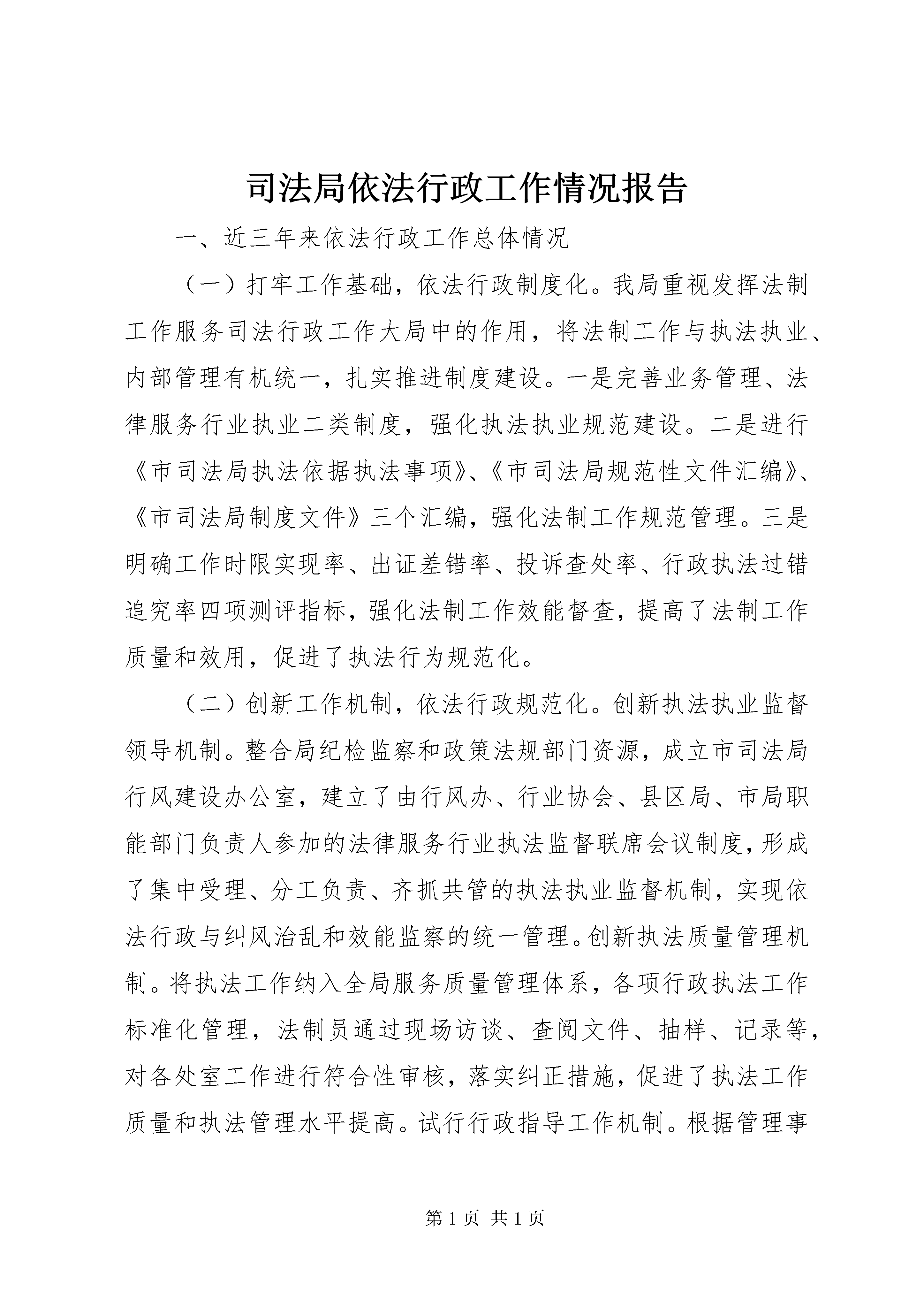 司法局依法行政工作情况报告

一、近三年来依法行政工作总体情况

（一）打牢工作基础，依法行政制度化。我局重视发挥法制工作服务司法行政工作大局中的作用，将法制工作与执法执业、内部管理有机统一，扎实推进制度建设。一是完善业务管理、法律服务行业执业二类制度，强化执法执业规范建设。二是进行《市司法局执法依据执法事项》、《市司法局规范性文件汇编》、《市司法局制度文件》三个汇编，强化法制工作规范管理。三是明确工作时限实现率、出证差错率、投诉查处率、行政执法过错追究率四项测评指标，强化法制工作效能督查，提高了法制工作质量和效用，促进了执法行为规范化。

（二）创新工作机制，依法行政规范化。创新执法执业监督领导机制。整合局纪检监察和政策法规部门资源，成立市司法局行风建设办公室，建立了由行风办、行业协会、县区局、市局职能部门负责人参加的法律服务行业执法监督联席会议制度，形成了集中受理、分工负责、齐抓共管的执法执业监督机制，实现依法行政与纠风治乱和效能监察的统一管理。创新执法质量管理机制。将执法工作纳入全局服务质量管理体系，各项行政执法工作标准化管理，法制员通过现场访谈、查阅文件、抽样、记录等，对各处室工作进行符合性审核，落实纠正措施，促进了执法工作质量和执法管理水平提高。试行行政指导工作机制。根据管理事

第 1 页 共 1 页